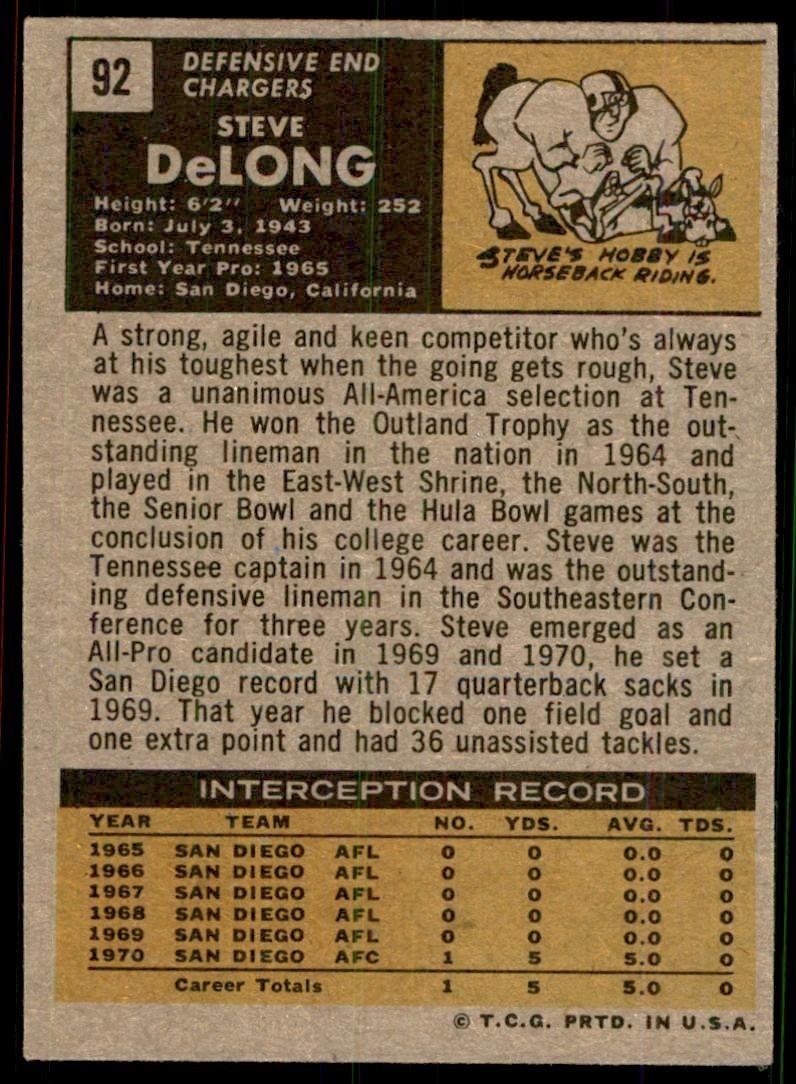 92

DEFENSIVE END
CHARGERS

STEVE
DeLONG

Height: 6'2" Weight: 252
Born: July 3, 1943
School: Tennessee
First Year Pro: 1965
Home: San Diego, California

STEVE'S HOBBY IS HORSEBACK RIDING.

A strong, agile and keen competitor who's always at his toughest when the going gets rough, Steve was a unanimous All-America selection at Tennessee. He won the Outland Trophy as the outstanding lineman in the nation in 1964 and played in the East-West Shrine, the North-South, the Senior Bowl and the Hula Bowl games at the conclusion of his college career. Steve was the Tennessee captain in 1964 and was the outstanding defensive lineman in the Southeastern Conference for three years. Steve emerged as an All-Pro candidate in 1969 and 1970, he set a San Diego record with 17 quarterback sacks in 1969. That year he blocked one field goal and one extra point and had 36 unassisted tackles.

INTERCEPTION RECORD

| YEAR | TEAM | | NO. | YDS. | AVG. | TDS. |
|---|---|---|---|---|---|---|
| 1965 | SAN DIEGO | AFL | 0 | 0 | 0.0 | 0 |
| 1966 | SAN DIEGO | AFL | 0 | 0 | 0.0 | 0 |
| 1967 | SAN DIEGO | AFL | 0 | 0 | 0.0 | 0 |
| 1968 | SAN DIEGO | AFL | 0 | 0 | 0.0 | 0 |
| 1969 | SAN DIEGO | AFL | 0 | 0 | 0.0 | 0 |
| 1970 | SAN DIEGO | AFC | 1 | 5 | 5.0 | 0 |
| | Career Totals | | 1 | 5 | 5.0 | 0 |

© T.C.G. PRTD. IN U.S.A.